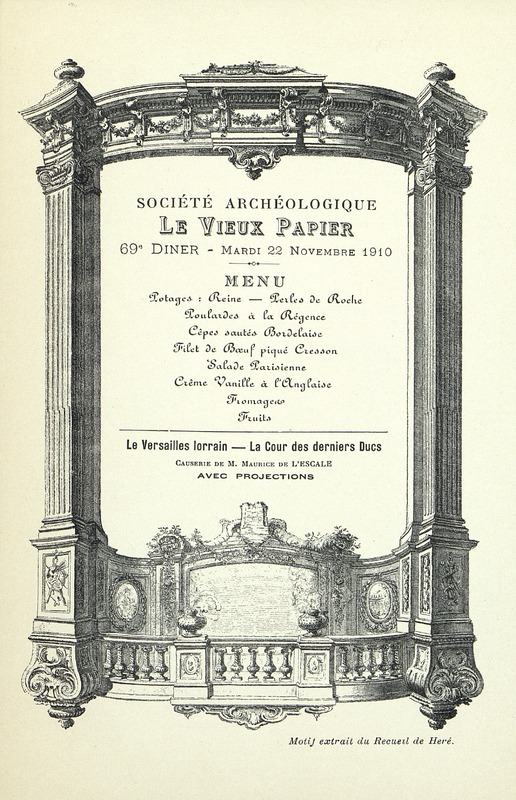 SOCIÉTÉ ARCHÉOLOGIQUE

LE VIEUX PAPIER

69e DINER - MARDI 22 NOVEMBRE 1910

MENU

Potages : Reine — Perles de Roche

Poulardes à la Régence

Cèpes sautés Bordelaise

Filet de Bœuf piqué Cresson

Salade Parisienne

Crème Vanille à l'Anglaise

Fromages

Fruits

Le Versailles lorrain — La Cour des derniers Ducs

CAUSERIE DE M. MAURICE DE L'ESCALE

AVEC PROJECTIONS

Motif extrait du Recueil de Heré.